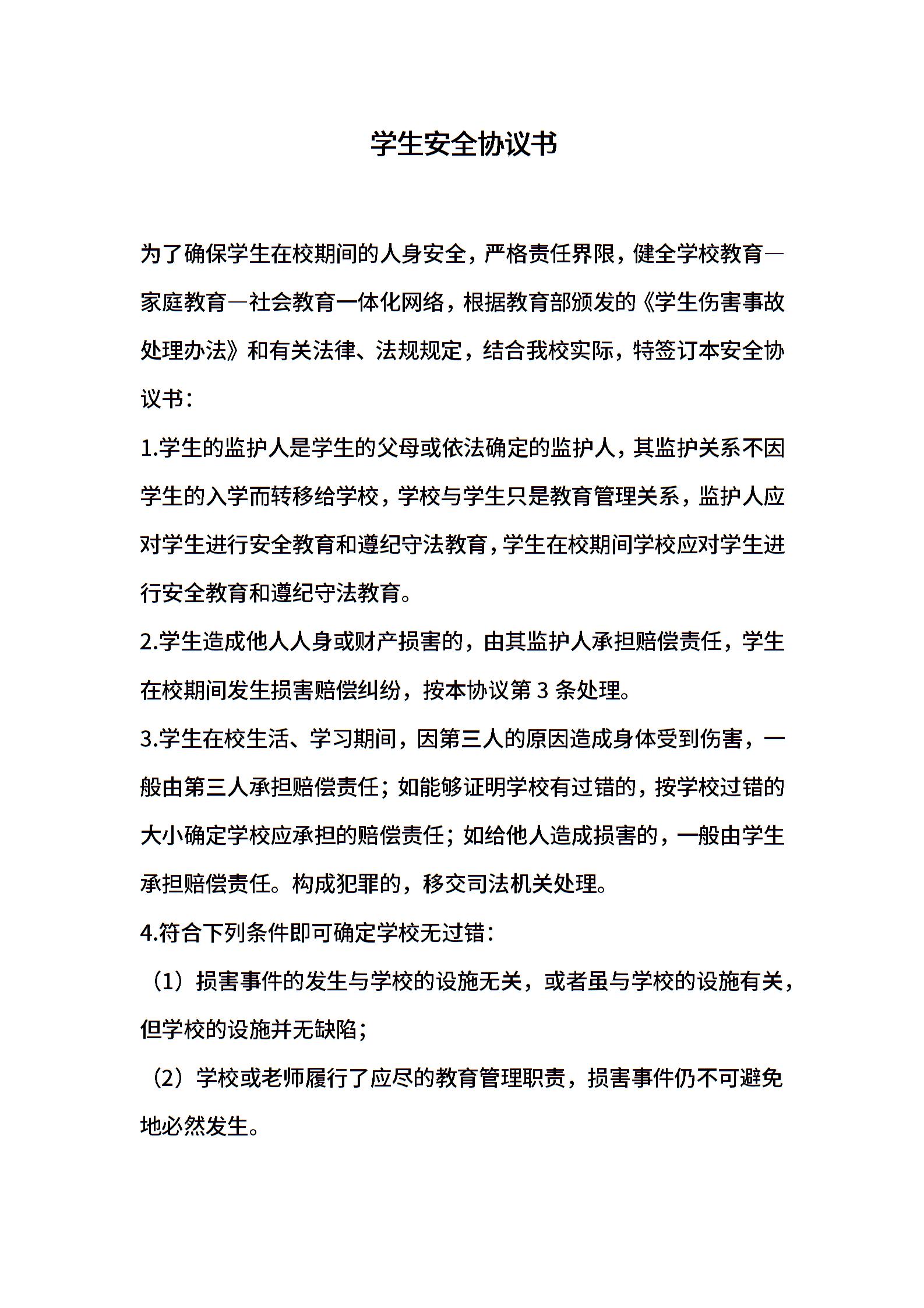 学生安全协议书

为了确保学生在校期间的人身安全，严格责任界限，健全学校教育—家庭教育—社会教育一体化网络，根据教育部颁发的《学生伤害事故处理办法》和有关法律、法规规定，结合我校实际，特签订本安全协议书：

1.学生的监护人是学生的父母或依法确定的监护人，其监护关系不因学生的入学而转移给学校，学校与学生只是教育管理关系，监护人应对学生进行安全教育和遵纪守法教育，学生在校期间学校应对学生进行安全教育和遵纪守法教育。

2.学生造成他人人身或财产损害的，由其监护人承担赔偿责任，学生在校期间发生损害赔偿纠纷，按本协议第 3 条处理。

3.学生在校生活、学习期间，因第三人的原因造成身体受到伤害，一般由第三人承担赔偿责任；如能够证明学校有过错的，按学校过错的大小确定学校应承担的赔偿责任；如给他人造成损害的，一般由学生承担赔偿责任。构成犯罪的，移交司法机关处理。

4.符合下列条件即可确定学校无过错：

（1）损害事件的发生与学校的设施无关，或者虽与学校的设施有关，但学校的设施并无缺陷；

（2）学校或老师履行了应尽的教育管理职责，损害事件仍不可避免地必然发生。